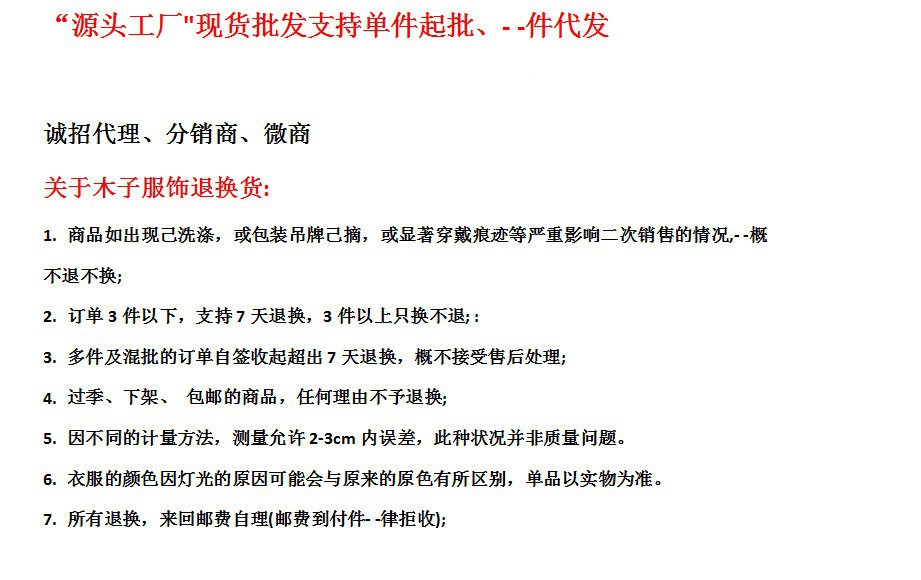 “源头工厂"现货批发支持单件起批、- -件代发

诚招代理、分销商、微商

关于木子服饰退换货:

1. 商品如出现己洗涤，或包装吊牌己摘，或显著穿戴痕迹等严重影响二次销售的情况,- -概不退不换;

2. 订单 3 件以下，支持 7 天退换，3 件以上只换不退; :

3. 多件及混批的订单自签收起超出 7 天退换，概不接受售后处理;

4. 过季、下架、 包邮的商品，任何理由不予退换;

5. 因不同的计量方法，测量允许 2-3cm 内误差，此种状况并非质量问题。

6. 衣服的颜色因灯光的原因可能会与原来的原色有所区别，单品以实物为准。

7. 所有退换，来回邮费自理(邮费到付件- -律拒收);